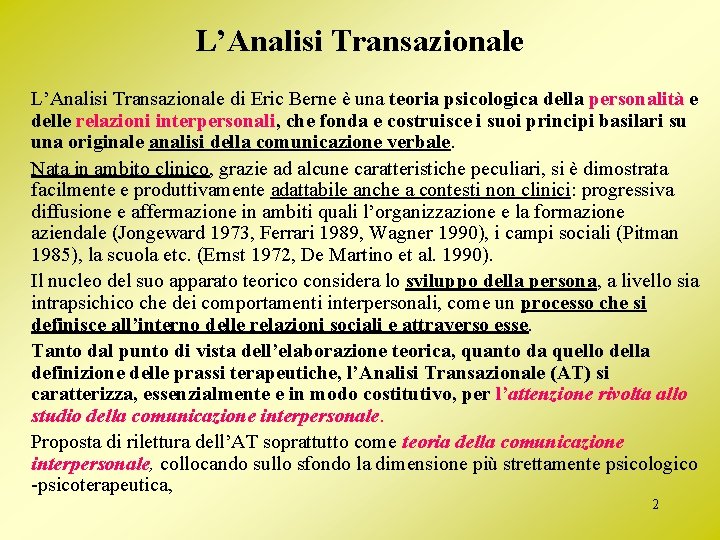 L’Analisi Transazionale

L’Analisi Transazionale di Eric Berne è una teoria psicologica della personalità e delle relazioni interpersonali, che fonda e costruisce i suoi principi basilari su una originale analisi della comunicazione verbale.

Nata in ambito clinico, grazie ad alcune caratteristiche peculiari, si è dimostrata facilmente e produttivamente adattabile anche a contesti non clinici: progressiva diffusione e affermazione in ambiti quali l’organizzazione e la formazione aziendale (Jongeward 1973, Ferrari 1989, Wagner 1990), i campi sociali (Pitman 1985), la scuola etc. (Ernst 1972, De Martino et al. 1990).

Il nucleo del suo apparato teorico considera lo sviluppo della persona, a livello sia intrapsichico che dei comportamenti interpersonali, come un processo che si definisce all’interno delle relazioni sociali e attraverso esse.

Tanto dal punto di vista dell’elaborazione teorica, quanto da quello della definizione delle prassi terapeutiche, l’Analisi Transazionale (AT) si caratterizza, essenzialmente e in modo costitutivo, per l’attenzione rivolta allo studio della comunicazione interpersonale.

Proposta di rilettura dell’AT soprattutto come teoria della comunicazione interpersonale, collocando sullo sfondo la dimensione più strettamente psicologico -psicoterapeutica,

2